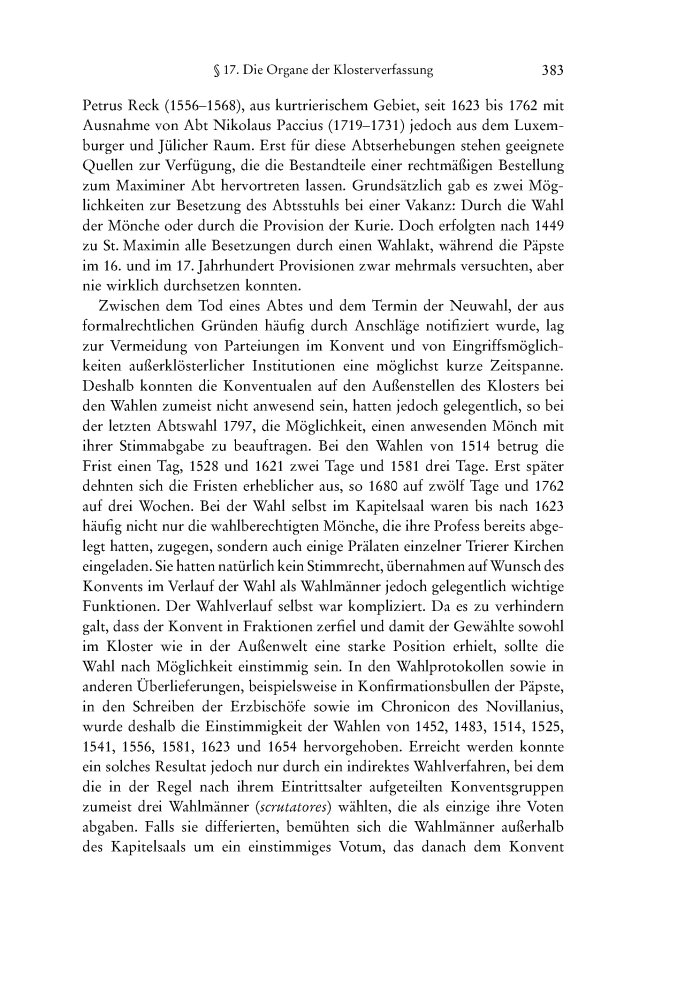 § 17. Die Organe der Klosterverfassung 383

Petrus Reck (1556–1568), aus kurtrierischem Gebiet, seit 1623 bis 1762 mit Ausnahme von Abt Nikolaus Paccius (1719–1731) jedoch aus dem Luxemburger und Jülicher Raum. Erst für diese Abtserhebungen stehen geeignete Quellen zur Verfügung, die die Bestandteile einer rechtmäßigen Bestellung zum Maximiner Abt hervortreten lassen. Grundsätzlich gab es zwei Möglichkeiten zur Besetzung des Abtsstuhls bei einer Vakanz: Durch die Wahl der Mönche oder durch die Provision der Kurie. Doch erfolgten nach 1449 zu St. Maximin alle Besetzungen durch einen Wahlakt, während die Päpste im 16. und im 17. Jahrhundert Provisionen zwar mehrmals versuchten, aber nie wirklich durchsetzen konnten.

Zwischen dem Tod eines Abtes und dem Termin der Neuwahl, der aus formalrechtlichen Gründen häufig durch Anschläge notifiziert wurde, lag zur Vermeidung von Parteiungen im Konvent und von Eingriffsmöglichkeiten außerklösterlicher Institutionen eine möglichst kurze Zeitspanne. Deshalb konnten die Konventualen auf den Außenstellen des Klosters bei den Wahlen zumeist nicht anwesend sein, hatten jedoch gelegentlich, so bei der letzten Abtswahl 1797, die Möglichkeit, einen anwesenden Mönch mit ihrer Stimmabgabe zu beauftragen. Bei den Wahlen von 1514 betrug die Frist einen Tag, 1528 und 1621 zwei Tage und 1581 drei Tage. Erst später dehnten sich die Fristen erheblicher aus, so 1680 auf zwölf Tage und 1762 auf drei Wochen. Bei der Wahl selbst im Kapitelsaal waren bis nach 1623 häufig nicht nur die wahlberechtigten Mönche, die ihre Profess bereits abgelegt hatten, zugegen, sondern auch einige Prälaten einzelner Trierer Kirchen eingeladen. Sie hatten natürlich kein Stimmrecht, übernahmen auf Wunsch des Konvents im Verlauf der Wahl als Wahlmänner jedoch gelegentlich wichtige Funktionen. Der Wahlverlauf selbst war kompliziert. Da es zu verhindern galt, dass der Konvent in Fraktionen zerfiel und damit der Gewählte sowohl im Kloster wie in der Außenwelt eine starke Position erhielt, sollte die Wahl nach Möglichkeit einstimmig sein. In den Wahlprotokollen sowie in anderen Überlieferungen, beispielsweise in Konfirmationsbullen der Päpste, in den Schreiben der Erzbischöfe sowie im Chronicon des Novillanius, wurde deshalb die Einstimmigkeit der Wahlen von 1452, 1483, 1514, 1525, 1541, 1556, 1581, 1623 und 1654 hervorgehoben. Erreicht werden konnte ein solches Resultat jedoch nur durch ein indirektes Wahlverfahren, bei dem die in der Regel nach ihrem Eintrittsalter aufgeteilten Konventsgruppen zumeist drei Wahlmänner (scrutatores) wählten, die als einzige ihre Voten abgaben. Falls sie differierten, bemühten sich die Wahlmänner außerhalb des Kapitelsaals um ein einstimmiges Votum, das danach dem Konvent